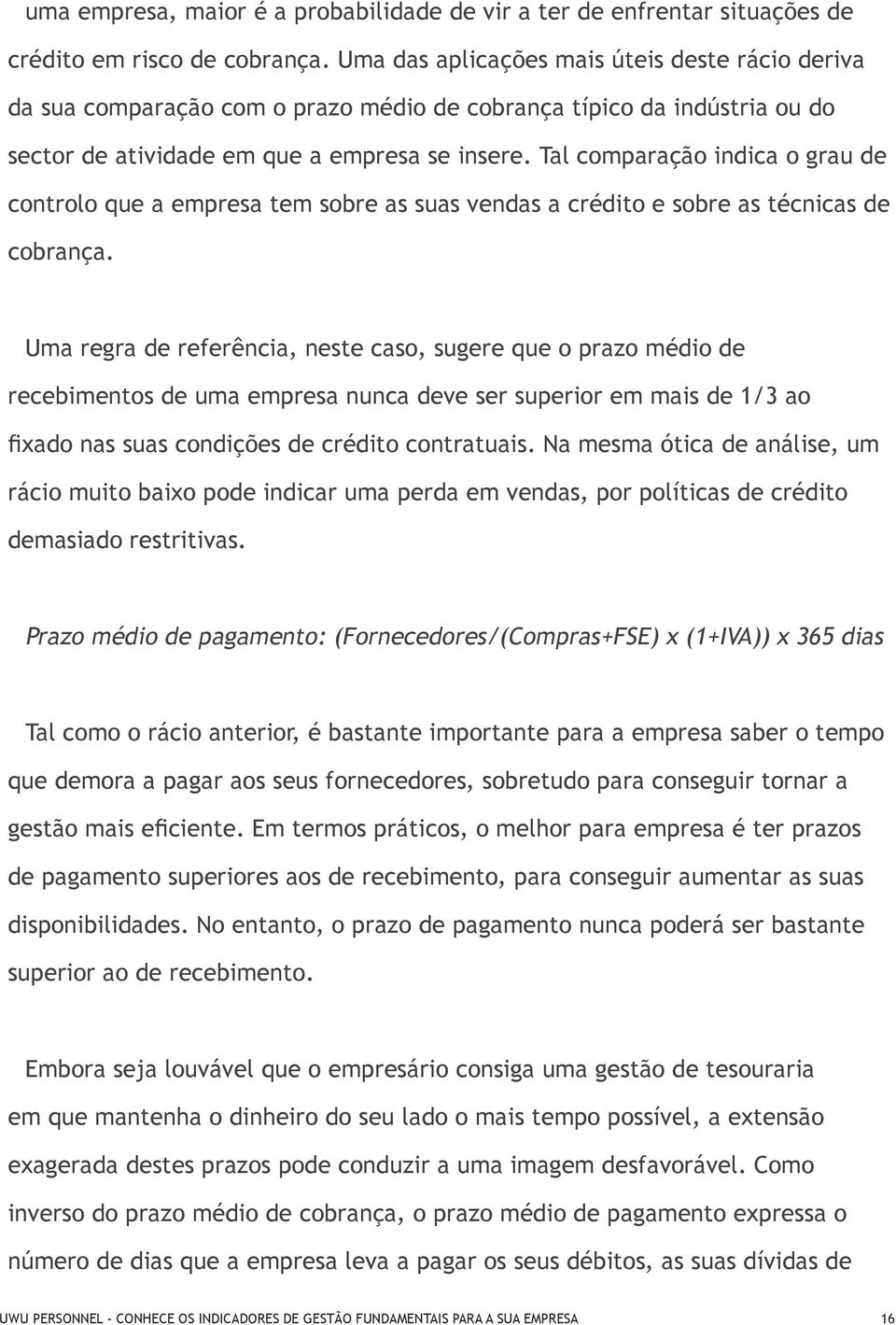 uma empresa, maior é a probabilidade de vir a ter de enfrentar situações de crédito em risco de cobrança. Uma das aplicações mais úteis deste rácio deriva da sua comparação com o prazo médio de cobrança típico da indústria ou do sector de atividade em que a empresa se insere. Tal comparação indica o grau de controlo que a empresa tem sobre as suas vendas a crédito e sobre as técnicas de cobrança.

Uma regra de referência, neste caso, sugere que o prazo médio de recebimentos de uma empresa nunca deve ser superior em mais de 1/3 ao fixado nas suas condições de crédito contratuais. Na mesma ótica de análise, um rácio muito baixo pode indicar uma perda em vendas, por políticas de crédito demasiado restritivas.

Prazo médio de pagamento: (Fornecedores/(Compras+FSE) x (1+IVA)) x 365 dias

Tal como o rácio anterior, é bastante importante para a empresa saber o tempo que demora a pagar aos seus fornecedores, sobretudo para conseguir tornar a gestão mais eficiente. Em termos práticos, o melhor para empresa é ter prazos de pagamento superiores aos de recebimento, para conseguir aumentar as suas disponibilidades. No entanto, o prazo de pagamento nunca poderá ser bastante superior ao de recebimento.

Embora seja louvável que o empresário consiga uma gestão de tesouraria em que mantenha o dinheiro do seu lado o mais tempo possível, a extensão exagerada destes prazos pode conduzir a uma imagem desfavorável. Como inverso do prazo médio de cobrança, o prazo médio de pagamento expressa o número de dias que a empresa leva a pagar os seus débitos, as suas dívidas de

UWU PERSONNEL - CONHECE OS INDICADORES DE GESTÃO FUNDAMENTAIS PARA A SUA EMPRESA 16